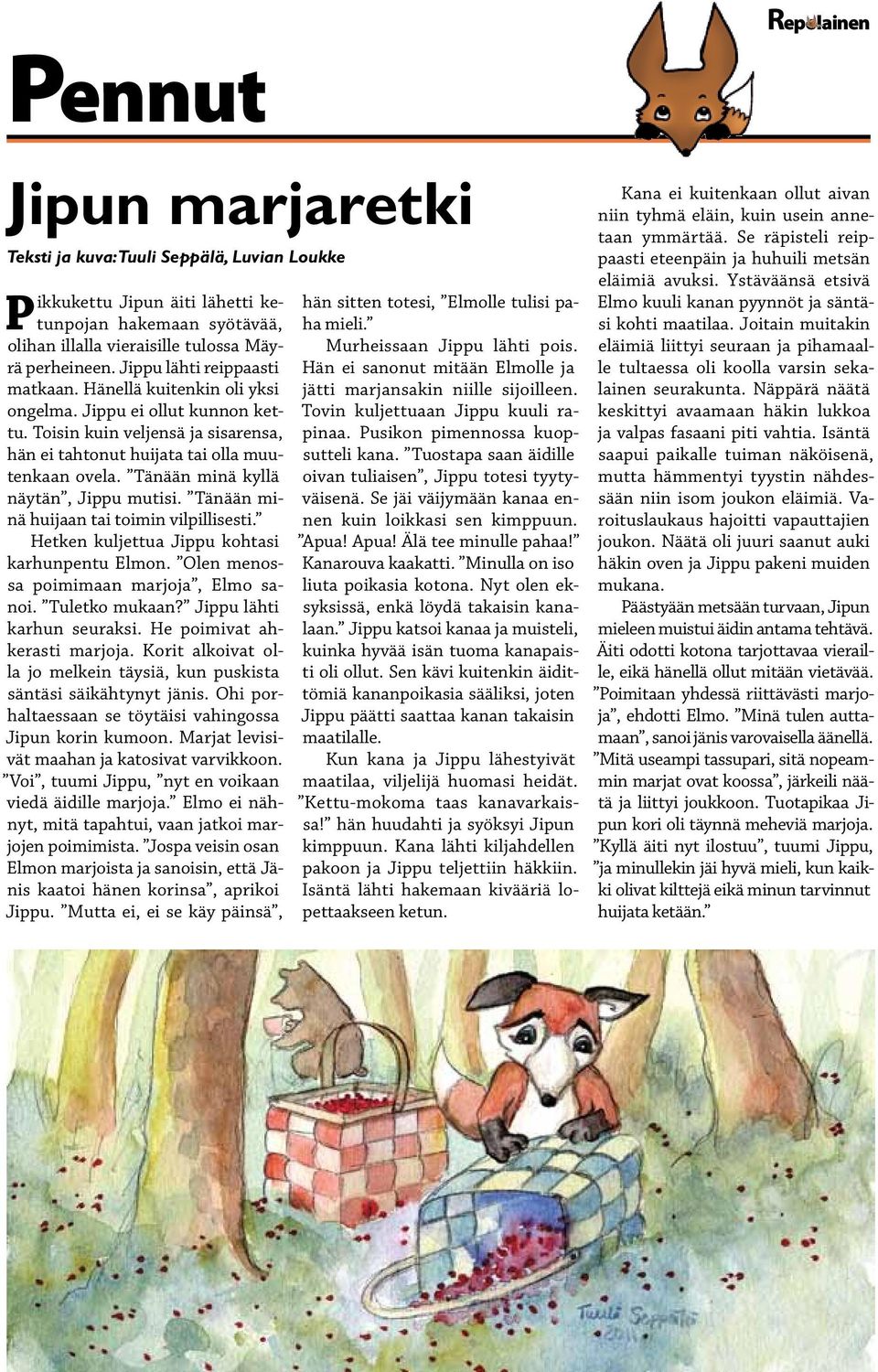 Repolainen

Pennut

Jipun marjaretki

Teksti ja kuva: Tuuli Seppälä, Luvian Loukke

Pikkukettu Jipun äiti lähetti ketunpojan hakemaan syötävää, olihan illalla vieraisille tulossa Mäyrä perheineen. Jippu lähti reippaasti matkaan. Hänellä kuitenkin oli yksi ongelma. Jippu ei ollut kunnon kettu. Toisin kuin veljensä ja sisarensa, hän ei tahtonut huijata tai olla muutenkaan ovela. ”Tänään minä kyllä näytän”, Jippu mutisi. ”Tänään minä huijaan tai toimin vilpillisesti.”

Hetken kuljettua Jippu kohtasi karhunpentu Elmon. ”Olen menossa poimimaan marjoja”, Elmo sanoi. ”Tuletko mukaan?” Jippu lähti karhun seuraksi. He poimivat ahkerasti marjoja. Korit alkoivat olla jo melkein täysiä, kun puskista säntäsi säikähtynyt jänis. Ohi porhaltaessaan se töytäisi vahingossa Jipun korin kumoon. Marjat levisivät maahan ja katosivat varvikkoon. ”Voi”, tuumi Jippu, ”nyt en voikaan viedä äidille marjoja.” Elmo ei nähnyt, mitä tapahtui, vaan jatkoi marjojen poimimista. ”Jospa veisin osan Elmon marjoista ja sanoisin, että Jänis kaatoi hänen korinsa”, aprikoi Jippu. ”Mutta ei, ei se käy päinsä”, hän sitten totesi, ”Elmolle tulisi paha mieli.”

Murheissaan Jippu lähti pois. Hän ei sanonut mitään Elmolle ja jätti marjansakin niille sijoilleen. Tovin kuljettuaan Jippu kuuli rapinaa. Pusikon pimennossa kuopsutteli kana. ”Tuostapa saan äidille oivan tuliaisen”, Jippu totesi tyytyväisenä. Se jäi väijymään kanaa ennen kuin loikkasi sen kimppuun. ”Apua! Apua! Älä tee minulle pahaa!” Kanarouva kaakatti. ”Minulla on iso liuta poikasia kotona. Nyt olen eksyksissä, enkä löydä takaisin kanalaan.” Jippu katsoi kanaa ja muisteli, kuinka hyvää isän tuoma kanapaisti oli ollut. Sen kävi kuitenkin äidittömiä kananpoikasia sääliksi, joten Jippu päätti saattaa kanan takaisin maatilalle.

Kun kana ja Jippu lähestyivät maatilaa, viljelijä huomasi heidät. ”Kettu-mokoma taas kanavarkaissa!” hän huudahti ja syöksyi Jipun kimppuun. Kana lähti kiljahdellen pakoon ja Jippu teljettiin häkkiin. Isäntä lähti hakemaan kivääriä lopettaakseen ketun.

Kana ei kuitenkaan ollut aivan niin tyhmä eläin, kuin usein annetaan ymmärtää. Se räpisteli reippaasti eteenpäin ja huhuili metsän eläimiä avuksi. Ystäväänsä etsivä Elmo kuuli kanan pyynnöt ja säntäsi kohti maatilaa. Joitain muitakin eläimiä liittyi seuraan ja pihamaalle tultaessa oli koolla varsin sekalainen seurakunta. Näppärä näätä keskittyi avaamaan häkin lukkoa ja valpas fasaani piti vahtia. Isäntä saapui paikalle tuiman näköisenä, mutta hämmentyi tyystin nähdessään niin isom joukon eläimiä. Varoituslaukaus hajoitti vapauttajien joukon. Näätä oli juuri saanut auki häkin oven ja Jippu pakeni muiden mukana.

Päästyään metsään turvaan, Jipun mieleen muistui äidin antama tehtävä. Äiti odotti kotona tarjottavaa vieraille, eikä hänellä ollut mitään vietävää. ”Poimitaan yhdessä riittävästi marjoja”, ehdotti Elmo. ”Minä tulen auttamaan”, sanoi jänis varovaisella äänellä. ”Mitä useampi tassupari, sitä nopeammin marjat ovat koossa”, järkeili näätä ja liittyi joukkoon. Tuotapikaa Jipun kori oli täynnä meheviä marjoja. ”Kyllä äiti nyt ilostuu”, tuumi Jippu, ”ja minullekin jäi hyvä mieli, kun kaikki olivat kilttejä eikä minun tarvinnut huijata ketään.”

Tuuli Seppälä 2011